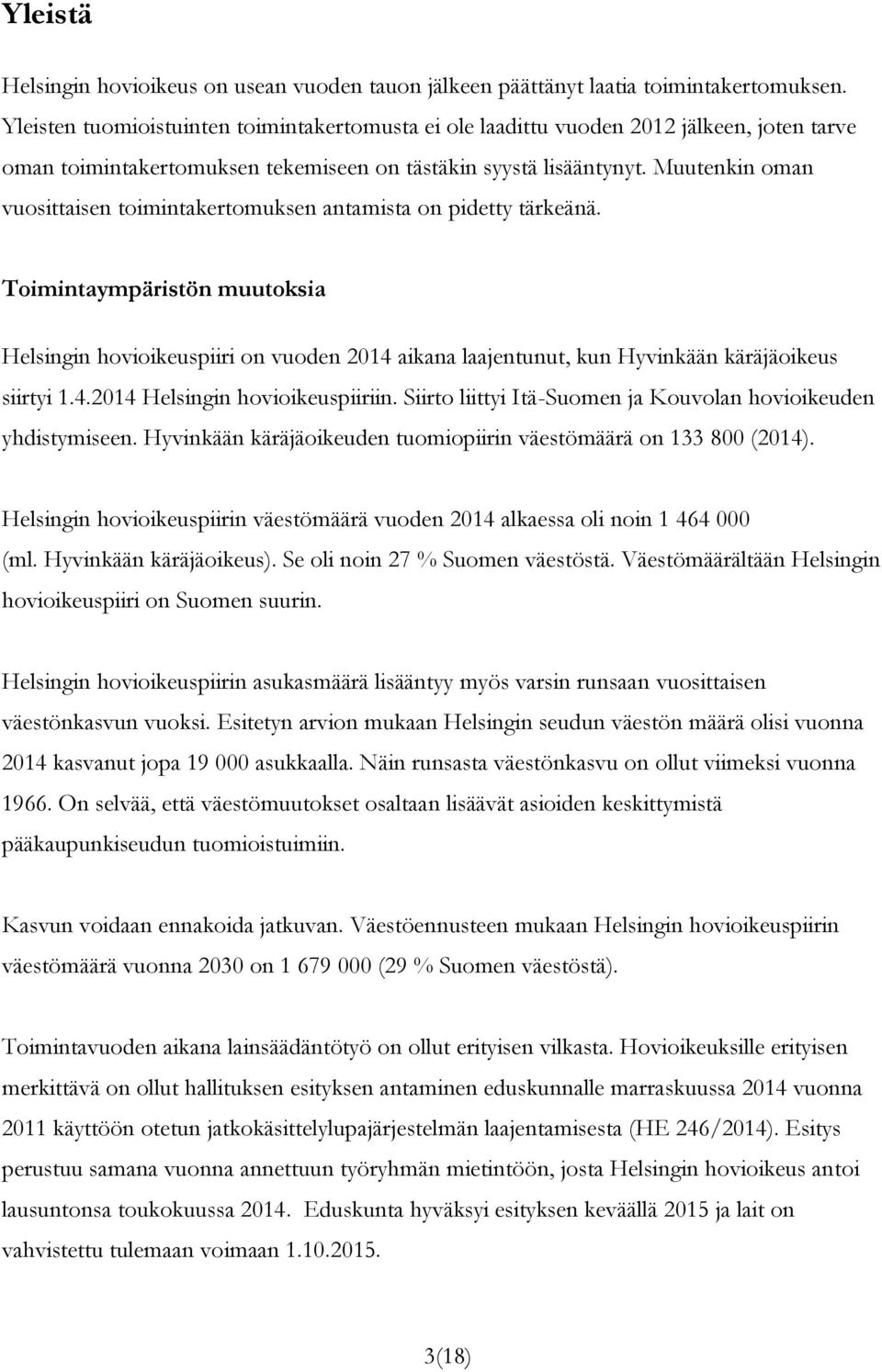 Yleistä

Helsingin hovioikeus on usean vuoden tauon jälkeen päättänyt laatia toimintakertomuksen. Yleisten tuomioistuinten toimintakertomusta ei ole laadittu vuoden 2012 jälkeen, joten tarve oman toimintakertomuksen tekemiseen on tästäkin syystä lisääntynyt. Muutenkin oman vuosittaisen toimintakertomuksen antamista on pidetty tärkeänä.

Toimintaympäristön muutoksia

Helsingin hovioikeuspiiri on vuoden 2014 aikana laajentunut, kun Hyvinkään käräjäoikeus siirtyi 1.4.2014 Helsingin hovioikeuspiiriin. Siirto liittyi Itä-Suomen ja Kouvolan hovioikeuden yhdistymiseen. Hyvinkään käräjäoikeuden tuomiopiirin väestömäärä on 133 800 (2014).

Helsingin hovioikeuspiirin väestömäärä vuoden 2014 alkaessa oli noin 1 464 000 (ml. Hyvinkään käräjäoikeus). Se oli noin 27 % Suomen väestöstä. Väestömäärältään Helsingin hovioikeuspiiri on Suomen suurin.

Helsingin hovioikeuspiirin asukasmäärä lisääntyy myös varsin runsaan vuosittaisen väestönkasvun vuoksi. Esitetyn arvion mukaan Helsingin seudun väestön määrä olisi vuonna 2014 kasvanut jopa 19 000 asukkaalla. Näin runsasta väestönkasvu on ollut viimeksi vuonna 1966. On selvää, että väestömuutokset osaltaan lisäävät asioiden keskittymistä pääkaupunkiseudun tuomioistuimiin.

Kasvun voidaan ennakoida jatkuvan. Väestöennusteen mukaan Helsingin hovioikeuspiirin väestömäärä vuonna 2030 on 1 679 000 (29 % Suomen väestöstä).

Toimintavuoden aikana lainsäädäntötyö on ollut erityisen vilkasta. Hovioikeuksille erityisen merkittävä on ollut hallituksen esityksen antaminen eduskunnalle marraskuussa 2014 vuonna 2011 käyttöön otetun jatkokäsittelylupajärjestelmän laajentamisesta (HE 246/2014). Esitys perustuu samana vuonna annettuun työryhmän mietintöön, josta Helsingin hovioikeus antoi lausuntonsa toukokuussa 2014. Eduskunta hyväksyi esityksen keväällä 2015 ja lait on vahvistettu tulemaan voimaan 1.10.2015.

3(18)